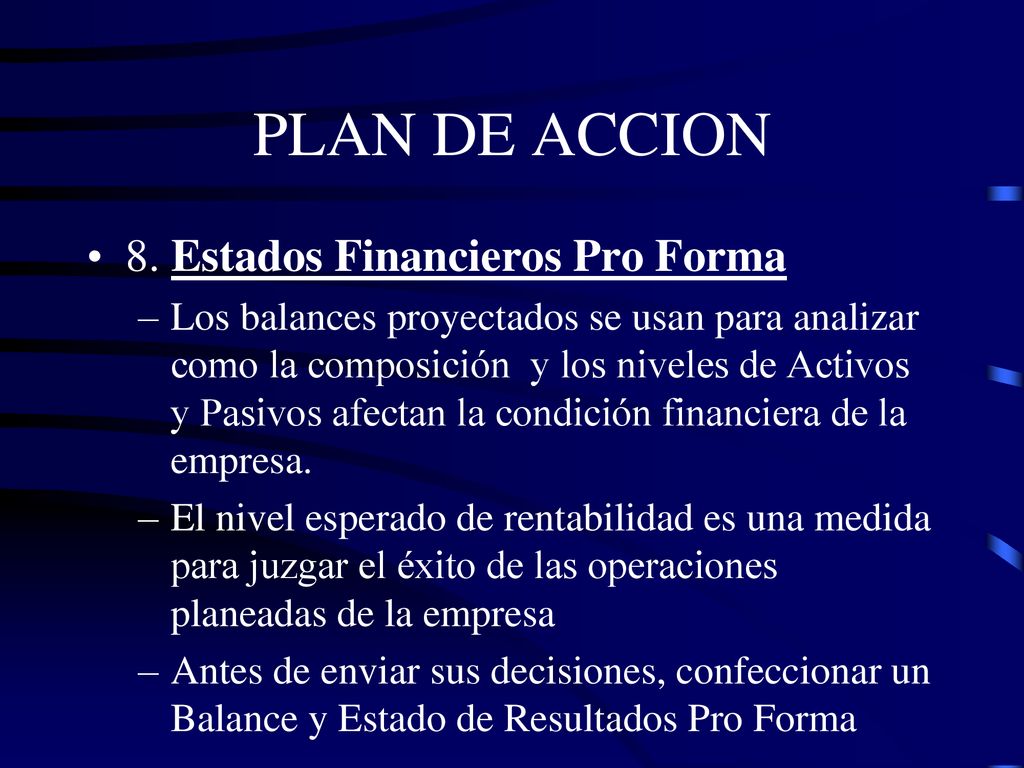 PLAN DE ACCION

• 8. Estados Financieros Pro Forma
– Los balances proyectados se usan para analizar como la composición y los niveles de Activos y Pasivos afectan la condición financiera de la empresa.
– El nivel esperado de rentabilidad es una medida para juzgar el éxito de las operaciones planeadas de la empresa
– Antes de enviar sus decisiones, confeccionar un Balance y Estado de Resultados Pro Forma